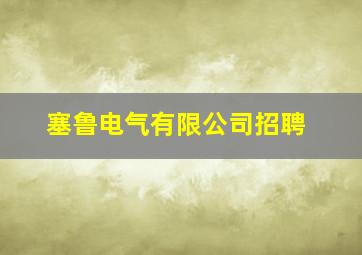 塞鲁电气有限公司招聘